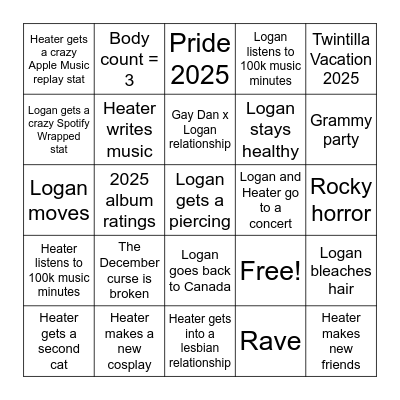 | | | | | |
|---|---|---|---|---|
| Heater gets a crazy Apple Music replay stat | Body count = 3 | Pride 2025 | Logan listens to 100k music minutes | Twintilla Vacation 2025 |
| Logan gets a crazy Spotify Wrapped stat | Heater writes music | Gay Dan x Logan relationship | Logan stays healthy | Grammy party |
| Logan moves | 2025 album ratings | Logan gets a piercing | Logan and Heater go to a concert | Rocky horror |
| Heater listens to 100k music minutes | The December curse is broken | Logan goes back to Canada | Free! | Logan bleaches hair |
| Heater gets a second cat | Heater makes a new cosplay | Heater gets into a lesbian relationship | Rave | Heater makes new friends |